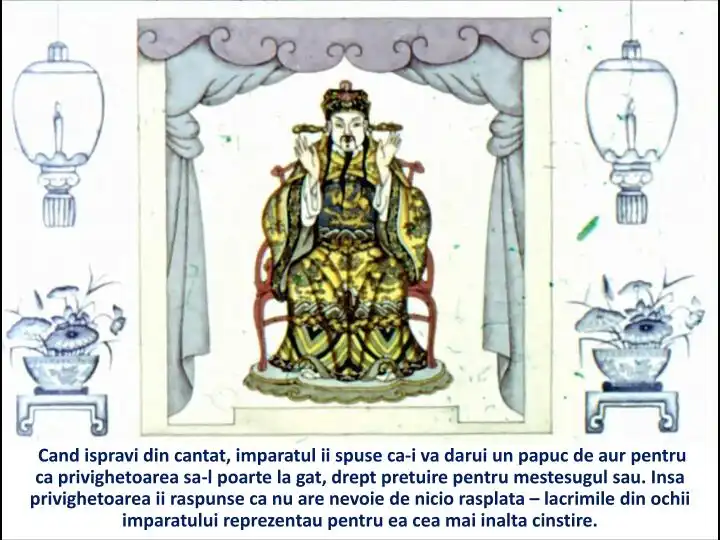 Cand ispravi din cantat, imparatul ii spuse ca-i va darui un papuc de aur pentru ca privighetoarea sa-l poarte la gat, drept pretuire pentru mestesugul sau. Insa privighetoarea ii raspunse ca nu are nevoie de nicio rasplata – lacrimile din ochii imparatului reprezentau pentru ea cea mai inalta cinstire.